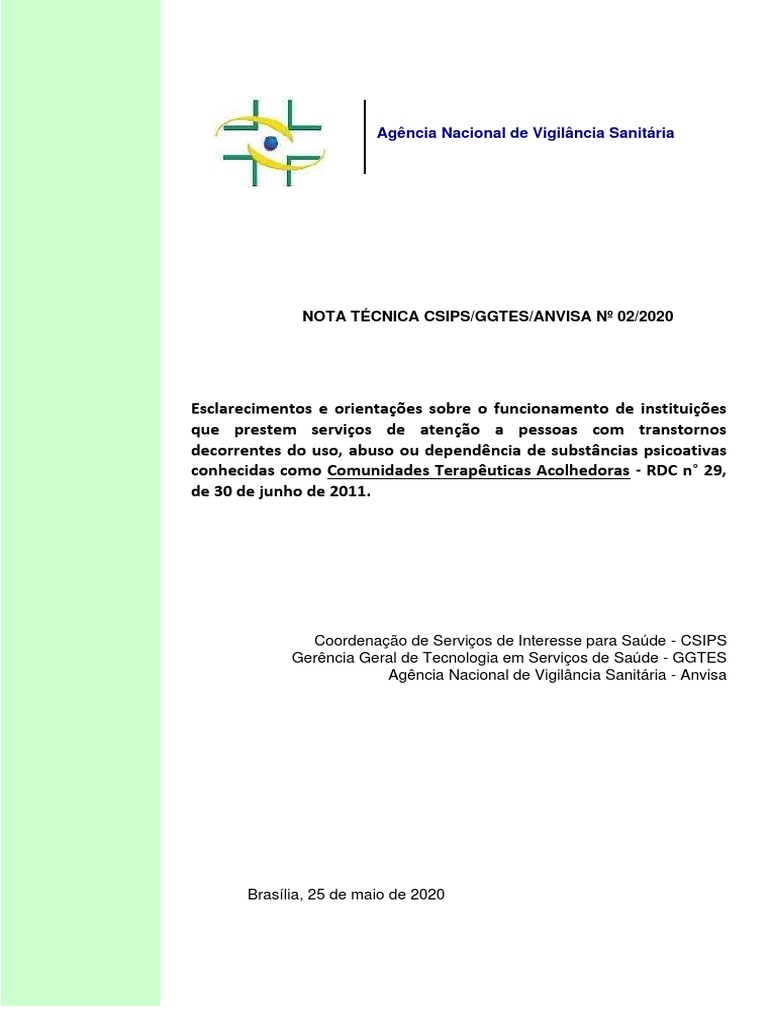 Agência Nacional de Vigilância Sanitária

NOTA TÉCNICA CSIPS/GGTES/ANVISA Nº 02/2020

Esclarecimentos e orientações sobre o funcionamento de instituições que prestem serviços de atenção a pessoas com transtornos decorrentes do uso, abuso ou dependência de substâncias psicoativas conhecidas como Comunidades Terapêuticas Acolhedoras - RDC n° 29, de 30 de junho de 2011.

Coordenação de Serviços de Interesse para Saúde - CSIPS
Gerência Geral de Tecnologia em Serviços de Saúde - GGTES
Agência Nacional de Vigilância Sanitária - Anvisa

Brasília, 25 de maio de 2020